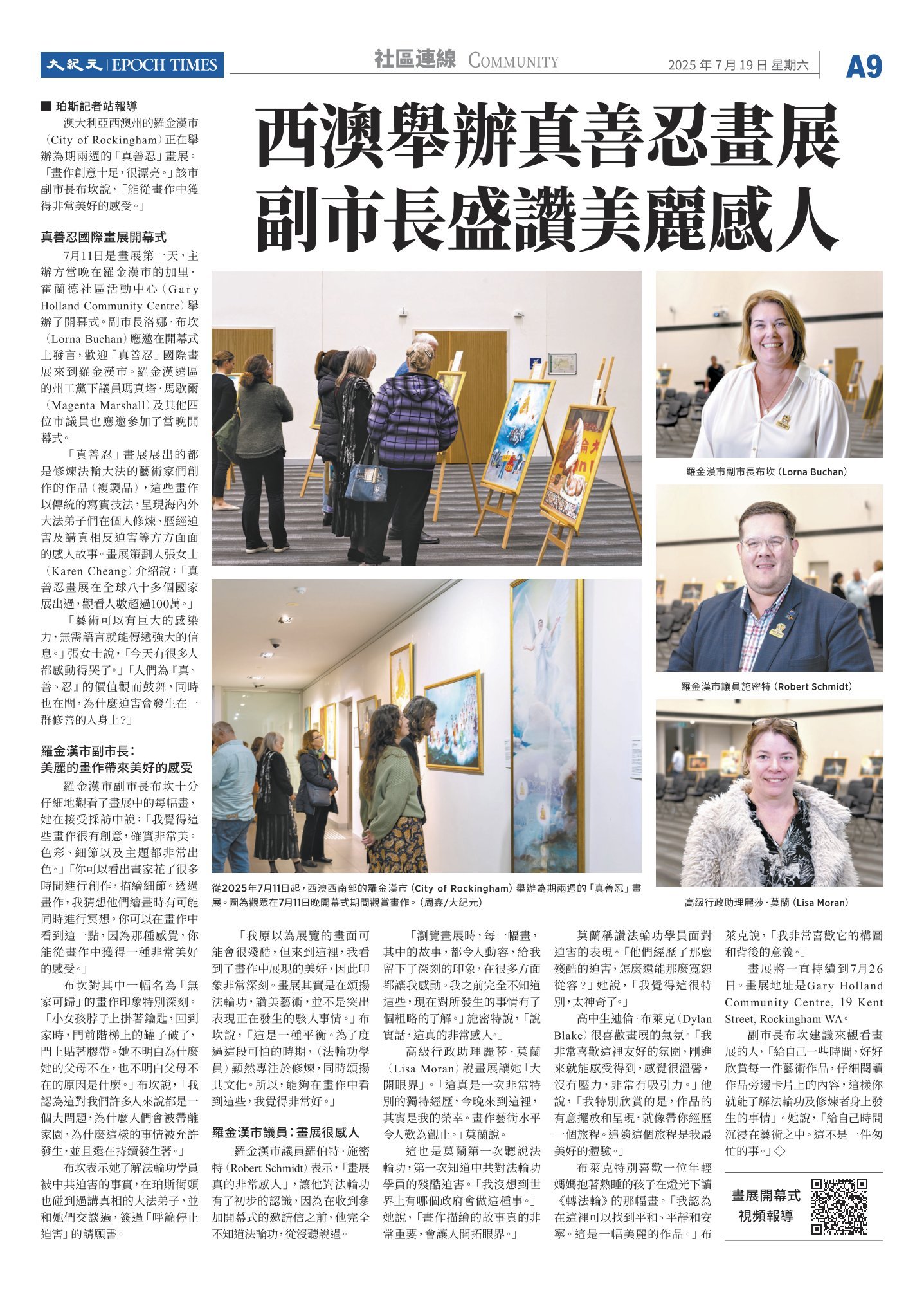 大紀元 | EPOCH TIMES

社區連線 COMMUNITY

2025 年 7 月 19 日 星期六

A9

西澳舉辦真善忍畫展
副市長盛讚美麗感人

■ 珀斯記者站報導

澳大利亞西澳州的羅金漢市（City of Rockingham）正在舉辦為期兩週的「真善忍」畫展。「畫作創意十足，很漂亮。」該市副市長布坎說，「能從畫作中獲得非常美好的感受。」

真善忍國際畫展開幕式

7月11日是畫展第一天，主辦方當晚在羅金漢市的加里·霍蘭德社區活動中心（Gary Holland Community Centre）舉辦了開幕式。副市長洛娜·布坎（Lorna Buchan）應邀在開幕式上發言，歡迎「真善忍」國際畫展來到羅金漢市。羅金漢選區的州工黨下議員瑪真塔·馬歇爾（Magenta Marshall）及其他四位市議員也應邀參加了當晚開幕式。

「真善忍」畫展展出的都是修煉法輪大法的藝術家們創作的作品（複製品），這些畫作以傳統的寫實技法，呈現海內外大法弟子們在個人修煉、歷經迫害及講真相反迫害等方方面面的感人故事。畫展策劃人張女士（Karen Cheang）介紹說：「真善忍畫展在全球八十多個國家展出過，觀看人數超過100萬。」

「藝術可以有巨大的感染力，無需語言就能傳遞強大的信息。」張女士說，「今天有很多人都感動得哭了。」「人們為『真、善、忍』的價值觀而鼓舞，同時也在問，為什麼迫害會發生在一群修善的人身上？」

羅金漢市副市長：
美麗的畫作帶來美好的感受

羅金漢市副市長布坎十分仔細地觀看了畫展中的每幅畫，她在接受採訪中說：「我覺得這些畫作很有創意，確實非常美。色彩、細節以及主題都非常出色。」「你可以看出畫家花了很多時間進行創作，描繪細節。透過畫作，我猜想他們繪畫時有可能同時進行冥想。你可以在畫作中看到這一點，因為那種感覺，你能從畫作中獲得一種非常美好的感受。」

布坎對其中一幅名為「無家可歸」的畫作印象特別深刻。「小女孩脖子上掛著鑰匙，回到家時，門前階梯上的罐子破了，門上貼著膠帶。她不明白為什麼她的父母不在，也不明白父母不在的原因是什麼。」布坎說，「我認為這對我們許多人來說都是一個大問題，為什麼人們會被帶離家園，為什麼這樣的事情被允許發生，並且還在持續發生著。」

布坎表示她了解法輪功學員被中共迫害的事實，在珀斯街頭也碰到過講真相的大法弟子，並和她們交談過，簽過「呼籲停止迫害」的請願書。

羅金漢市副市長布坎（Lorna Buchan）

羅金漢市議員施密特（Robert Schmidt）

高級行政助理麗莎·莫蘭（Lisa Moran）

從2025年7月11日起，西澳西南部的羅金漢市（City of Rockingham）舉辦為期兩週的「真善忍」畫展。圖為觀眾在7月11日晚開幕式期間觀賞畫作。（周鑫/大紀元）

「我原以為展覽的畫面可能會很殘酷，但來到這裡，我看到了畫作中展現的美好，因此印象非常深刻。畫展其實是在頌揚法輪功，讚美藝術，並不是突出表現正在發生的駭人事情。」布坎說，「這是一種平衡。為了度過這段可怕的時期，（法輪功學員）顯然專注於修煉，同時頌揚其文化。所以，能夠在畫作中看到這些，我覺得非常好。」

羅金漢市議員：畫展很感人

羅金漢市議員羅伯特·施密特（Robert Schmidt）表示，「畫展真的非常感人」，讓他對法輪功有了初步的認識，因為在收到參加開幕式的邀請信之前，他完全不知道法輪功，從沒聽說過。

「瀏覽畫展時，每一幅畫，其中的故事，都令人動容，給我留下了深刻的印象，在很多方面都讓我感動。我之前完全不知道這些，現在對所發生的事情有了個粗略的了解。」施密特說，「說實話，這真的非常感人。」

高級行政助理麗莎·莫蘭（Lisa Moran）說畫展讓她「大開眼界」。「這真是一次非常特別的獨特經歷，今晚來到這裡，其實是我的榮幸。畫作藝術水平令人歎為觀止。」莫蘭說。

這也是莫蘭第一次聽說法輪功，第一次知道中共對法輪功學員的殘酷迫害。「我沒想到世界上有哪個政府會做這種事。」她說，「畫作描繪的故事真的非常重要，會讓人開拓眼界。」

莫蘭稱讚法輪功學員面對迫害的表現。「他們經歷了那麼殘酷的迫害，怎麼還能那麼寬恕從容？」她說，「我覺得這很特別，太神奇了。」

高中生迪倫·布萊克（Dylan Blake）很喜歡畫展的氣氛。「我非常喜歡這裡友好的氛圍，剛進來就能感受得到，感覺很溫馨，沒有壓力，非常有吸引力。」他說，「我特別欣賞的是，作品的有意擺放和呈現，就像帶你經歷一個旅程。追隨這個旅程是我最美好的體驗。」

布萊克特別喜歡一位年輕媽媽抱著熟睡的孩子在燈光下讀《轉法輪》的那幅畫。「我認為在這裡可以找到平和、平靜和安寧。這是一幅美麗的作品。」布萊克說，「我非常喜歡它的構圖和背後的意義。」

畫展將一直持續到7月26日。畫展地址是Gary Holland Community Centre, 19 Kent Street, Rockingham WA。

副市長布坎建議來觀看畫展的人，「給自己一些時間，好好欣賞每一件藝術作品，仔細閱讀作品旁邊卡片上的內容，這樣你就能了解法輪功及修煉者身上發生的事情」。她說，「給自己時間沉浸在藝術之中。這不是一件匆忙的事。」◇

畫展開幕式
視頻報導